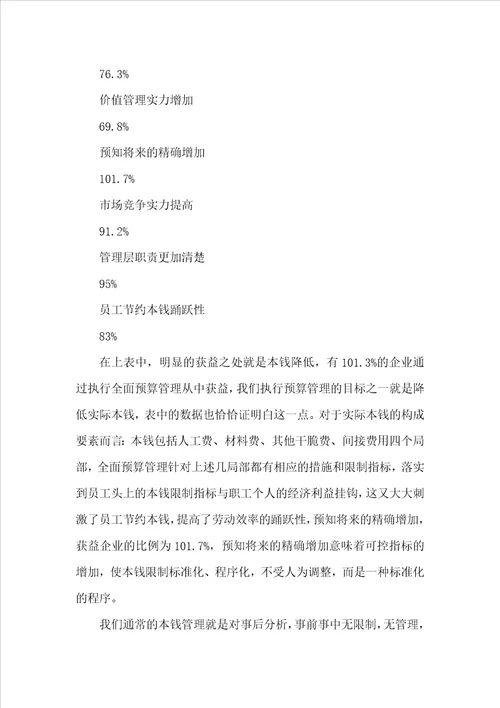 76.3%

价值管理实力增加

69.8%

预知将来的精确增加

101.7%

市场竞争实力提高

91.2%

管理层职责更加清楚

95%

员工节约本钱踊跃性

83%

在上表中，明显的获益之处就是本钱降低，有 101.3%的企业通过执行全面预算管理从中获益，我们执行预算管理的目标之一就是降低实际本钱，表中的数据也恰恰证明白这一点。对于实际本钱的构成要素而言：本钱包括人工费、材料费、其他干脆费、间接费用四个局部，全面预算管理针对上述几局部都有相应的措施和限制指标，落实到员工头上的本钱限制指标与职工个人的经济利益挂钩，这又大大刺激了员工节约本钱，提高了劳动效率的踊跃性，预知将来的精确增加，获益企业的比例为 101.7%，预知将来的精确增加意味着可控指标的增加，使本钱限制标准化、程序化，不受人为调整，而是一种标准化的程序。

我们通常的本钱管理就是对事后分析，事前事中无限制，无管理，